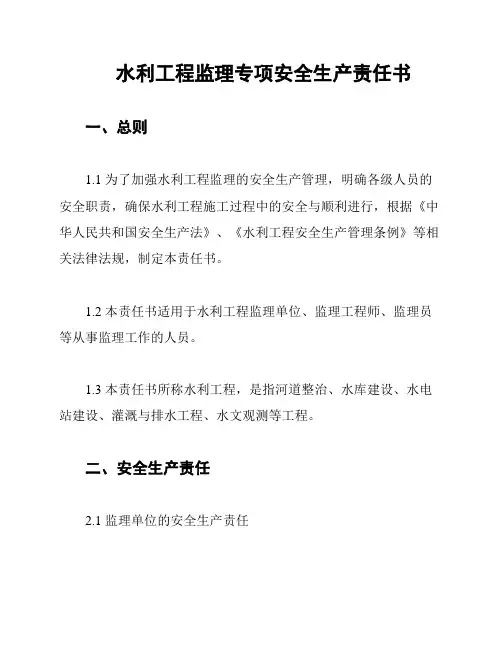 水利工程监理专项安全生产责任书

一、总则

1.1 为了加强水利工程监理的安全生产管理，明确各级人员的安全职责，确保水利工程施工过程中的安全与顺利进行，根据《中华人民共和国安全生产法》、《水利工程安全生产管理条例》等相关法律法规，制定本责任书。

1.2 本责任书适用于水利工程监理单位、监理工程师、监理员等从事监理工作的人员。

1.3 本责任书所称水利工程，是指河道整治、水库建设、水电站建设、灌溉与排水工程、水文观测等工程。

二、安全生产责任

2.1 监理单位的安全生产责任